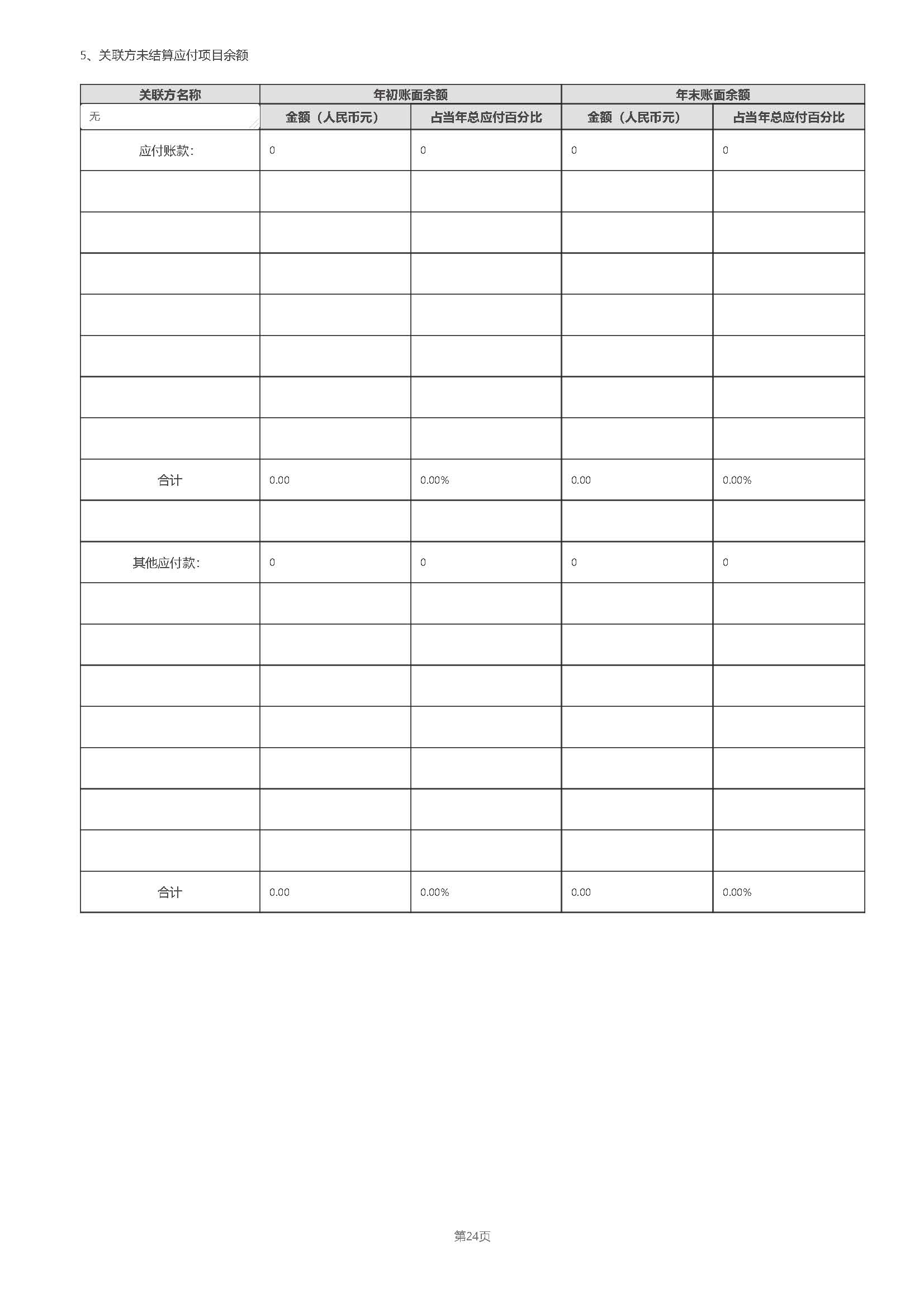 5、关联方未结算应付项目余额

| 关联方名称 | 年初账面余额 | | 年末账面余额 | |
|---|---|---|---|---|
| 无 | 金额（人民币元） | 占当年总应付百分比 | 金额（人民币元） | 占当年总应付百分比 |
| 应付账款: | 0 | 0 | 0 | 0 |
| | | | | |
| | | | | |
| | | | | |
| | | | | |
| | | | | |
| | | | | |
| | | | | |
| 合计 | 0.00 | 0.00% | 0.00 | 0.00% |
| | | | | |
| 其他应付款: | 0 | 0 | 0 | 0 |
| | | | | |
| | | | | |
| | | | | |
| | | | | |
| | | | | |
| | | | | |
| | | | | |
| 合计 | 0.00 | 0.00% | 0.00 | 0.00% |

第24页